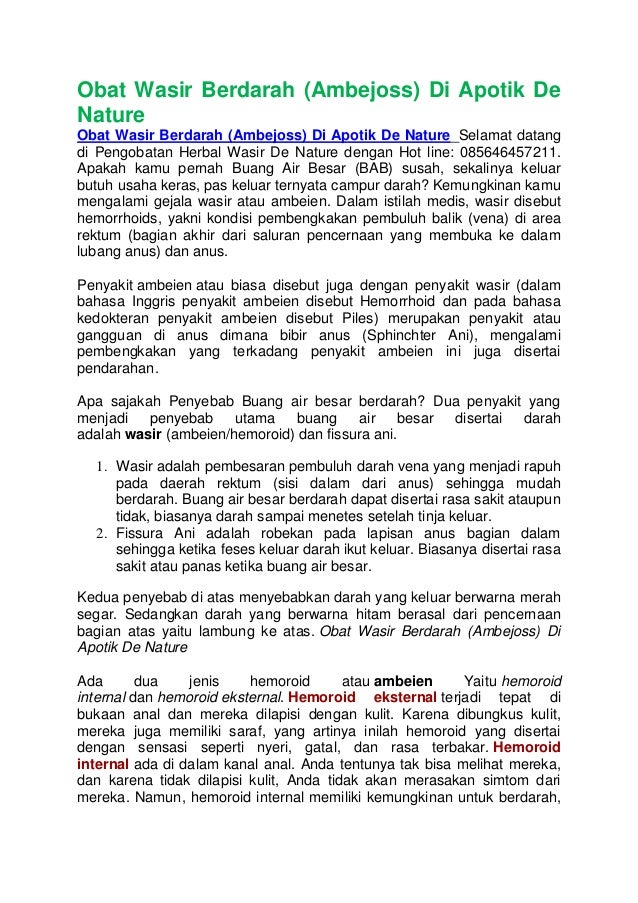 Obat Wasir Berdarah (Ambejoss) Di Apotik De Nature

Obat Wasir Berdarah (Ambejoss) Di Apotik De Nature Selamat datang di Pengobatan Herbal Wasir De Nature dengan Hot line: 085646457211. Apakah kamu pernah Buang Air Besar (BAB) susah, sekalinya keluar butuh usaha keras, pas keluar ternyata campur darah? Kemungkinan kamu mengalami gejala wasir atau ambeien. Dalam istilah medis, wasir disebut hemorrhoids, yakni kondisi pembengkakan pembuluh balik (vena) di area rektum (bagian akhir dari saluran pencernaan yang membuka ke dalam lubang anus) dan anus.

Penyakit ambeien atau biasa disebut juga dengan penyakit wasir (dalam bahasa Inggris penyakit ambeien disebut Hemorrhoid dan pada bahasa kedokteran penyakit ambeien disebut Piles) merupakan penyakit atau gangguan di anus dimana bibir anus (Sphinchter Ani), mengalami pembengkakan yang terkadang penyakit ambeien ini juga disertai pendarahan.

Apa sajakah Penyebab Buang air besar berdarah? Dua penyakit yang menjadi penyebab utama buang air besar disertai darah adalah wasir (ambeien/hemoroid) dan fissura ani.

1. Wasir adalah pembesaran pembuluh darah vena yang menjadi rapuh pada daerah rektum (sisi dalam dari anus) sehingga mudah berdarah. Buang air besar berdarah dapat disertai rasa sakit ataupun tidak, biasanya darah sampai menetes setelah tinja keluar.
2. Fissura Ani adalah robekan pada lapisan anus bagian dalam sehingga ketika feses keluar darah ikut keluar. Biasanya disertai rasa sakit atau panas ketika buang air besar.

Kedua penyebab di atas menyebabkan darah yang keluar berwarna merah segar. Sedangkan darah yang berwarna hitam berasal dari pencernaan bagian atas yaitu lambung ke atas. Obat Wasir Berdarah (Ambejoss) Di Apotik De Nature

Ada dua jenis hemoroid atau ambeien Yaitu hemoroid internal dan hemoroid eksternal. Hemoroid eksternal terjadi tepat di bukaan anal dan mereka dilapisi dengan kulit. Karena dibungkus kulit, mereka juga memiliki saraf, yang artinya inilah hemoroid yang disertai dengan sensasi seperti nyeri, gatal, dan rasa terbakar. Hemoroid internal ada di dalam kanal anal. Anda tentunya tak bisa melihat mereka, dan karena tidak dilapisi kulit, Anda tidak akan merasakan simtom dari mereka. Namun, hemoroid internal memiliki kemungkinan untuk berdarah,